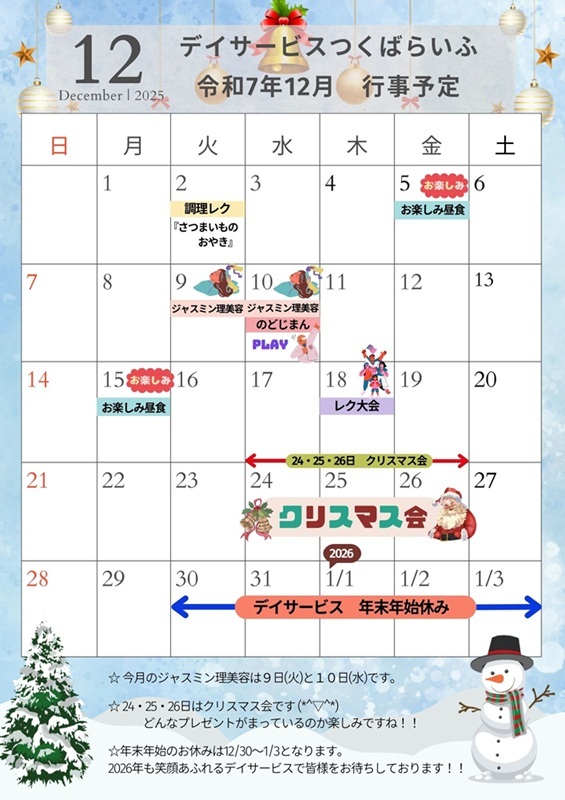 12
December | 2025

デイサービスつくばらいふ
令和7年12月 行事予定

| 日 | 月 | 火 | 水 | 木 | 金 | 土 |
|---|---|---|---|---|---|---|
| | 1 | 2 調理レク 『さつまいものおやき』 | 3 | 4 | 5 お楽しみ お楽しみ昼食 | 6 |
| 7 | 8 | 9 ジャスミン理美容 | 10 ジャスミン理美容 のどじまん PLAY | 11 | 12 | 13 |
| 14 | 15 お楽しみ お楽しみ昼食 | 16 | 17 | 18 レク大会 | 19 | 20 |
| 21 | 22 | 23 | 24 24・25・26日 クリスマス会 クリスマス会 | 25 | 26 | 27 |
| 28 | 29 | 30 デイサービス 年末年始休み | 31 | 2026 1/1 | 1/2 | 1/3 |

☆今月のジャスミン理美容は9日(火)と10日(水)です。

☆24・25・26日はクリスマス会です(*^▽^*)
どんなプレゼントがまっているのか楽しみですね！！

☆年末年始のお休みは12/30～1/3となります。
2026年も笑顔あふれるデイサービスで皆様をお待ちしております！！